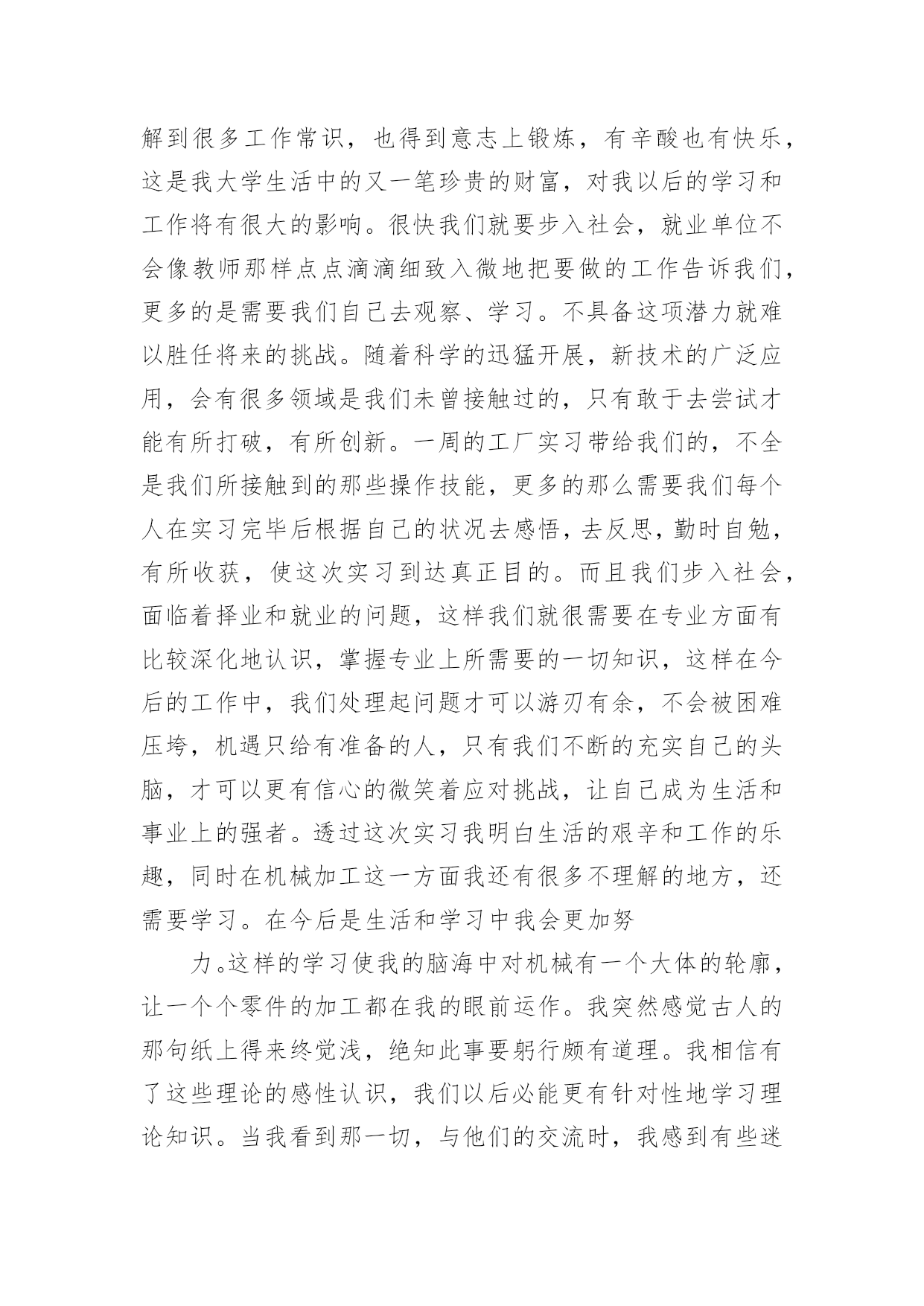 解到很多工作常识，也得到意志上锻炼，有辛酸也有快乐，这是我大学生活中的又一笔珍贵的财富，对我以后的学习和工作将有很大的影响。很快我们就要步入社会，就业单位不会像教师那样点点滴滴细致入微地把要做的工作告诉我们，更多的是需要我们自己去观察、学习。不具备这项潜力就难以胜任将来的挑战。随着科学的迅猛开展，新技术的广泛应用，会有很多领域是我们未曾接触过的，只有敢于去尝试才能有所打破，有所创新。一周的工厂实习带给我们的，不全是我们所接触到的那些操作技能，更多的那么需要我们每个人在实习完毕后根据自己的状况去感悟，去反思，勤时自勉，有所收获，使这次实习到达真正目的。而且我们步入社会，面临着择业和就业的问题，这样我们就很需要在专业方面有比较深化地认识，掌握专业上所需要的一切知识，这样在今后的工作中，我们处理起问题才可以游刃有余，不会被困难压垮，机遇只给有准备的人，只有我们不断的充实自己的头脑，才可以更有信心的微笑着应对挑战，让自己成为生活和事业上的强者。透过这次实习我明白生活的艰辛和工作的乐趣，同时在机械加工这一方面我还有很多不理解的地方，还需要学习。在今后是生活和学习中我会更加努

力。这样的学习使我的脑海中对机械有一个大体的轮廓，让一个个零件的加工都在我的眼前运作。我突然感觉古人的那句纸上得来终觉浅，绝知此事要躬行颇有道理。我相信有了这些理论的感性认识，我们以后必能更有针对性地学习理论知识。当我看到那一切，与他们的交流时，我感到有些迷